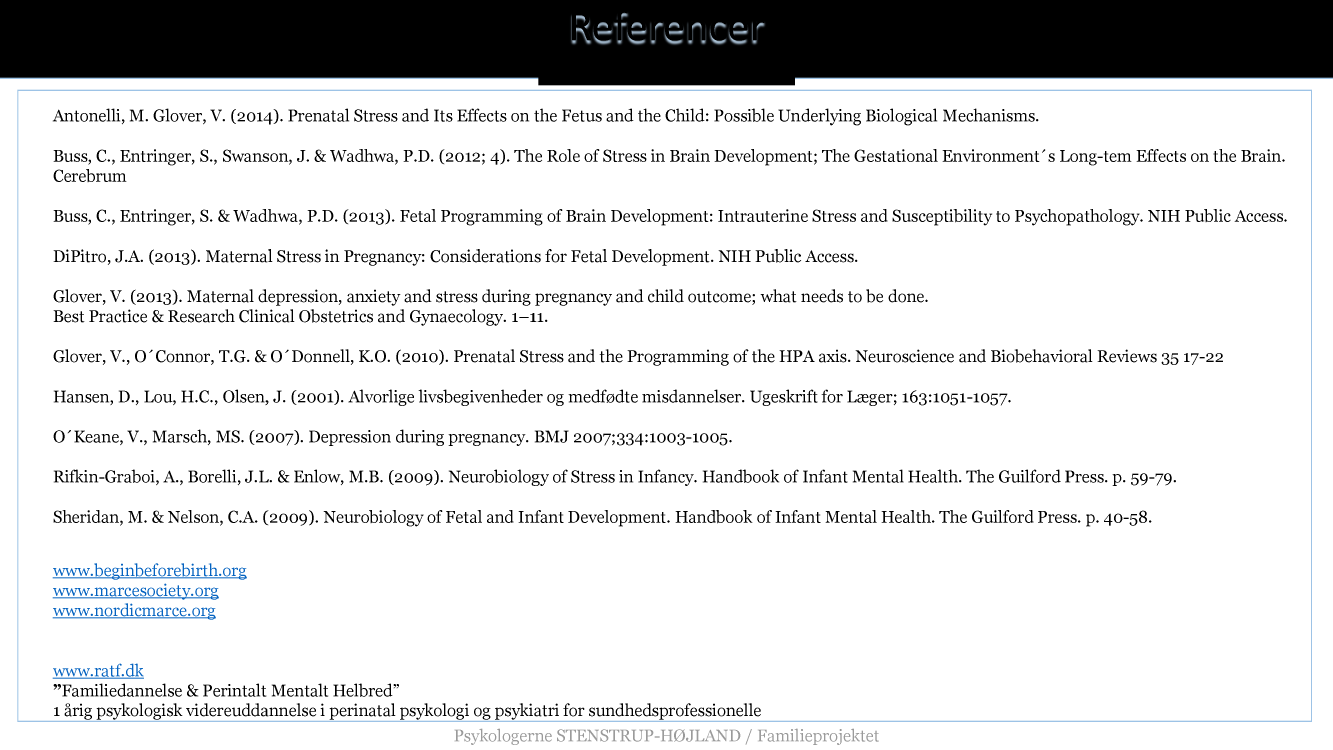 Referencer

Antonelli, M. Glover, V. (2014). Prenatal Stress and Its Effects on the Fetus and the Child: Possible Underlying Biological Mechanisms.

Buss, C., Entringer, S., Swanson, J. & Wadhwa, P.D. (2012; 4). The Role of Stress in Brain Development; The Gestational Environment´s Long-tem Effects on the Brain. Cerebrum

Buss, C., Entringer, S. & Wadhwa, P.D. (2013). Fetal Programming of Brain Development: Intrauterine Stress and Susceptibility to Psychopathology. NIH Public Access.

DiPitro, J.A. (2013). Maternal Stress in Pregnancy: Considerations for Fetal Development. NIH Public Access.

Glover, V. (2013). Maternal depression, anxiety and stress during pregnancy and child outcome; what needs to be done.
Best Practice & Research Clinical Obstetrics and Gynaecology. 1–11.

Glover, V., O´Connor, T.G. & O´Donnell, K.O. (2010). Prenatal Stress and the Programming of the HPA axis. Neuroscience and Biobehavioral Reviews 35 17-22

Hansen, D., Lou, H.C., Olsen, J. (2001). Alvorlige livsbegivenheder og medfødte misdannelser. Ugeskrift for Læger; 163:1051-1057.

O´Keane, V., Marsch, MS. (2007). Depression during pregnancy. BMJ 2007;334:1003-1005.

Rifkin-Graboi, A., Borelli, J.L. & Enlow, M.B. (2009). Neurobiology of Stress in Infancy. Handbook of Infant Mental Health. The Guilford Press. p. 59-79.

Sheridan, M. & Nelson, C.A. (2009). Neurobiology of Fetal and Infant Development. Handbook of Infant Mental Health. The Guilford Press. p. 40-58.

www.beginbeforebirth.org
www.marcesociety.org
www.nordicmarce.org

www.ratf.dk
”Familiedannelse & Perintalt Mentalt Helbred”
1 årig psykologisk videreuddannelse i perinatal psykologi og psykiatri for sundhedsprofessionelle

Psykologerne STENSTRUP-HØJLAND / Familieprojektet